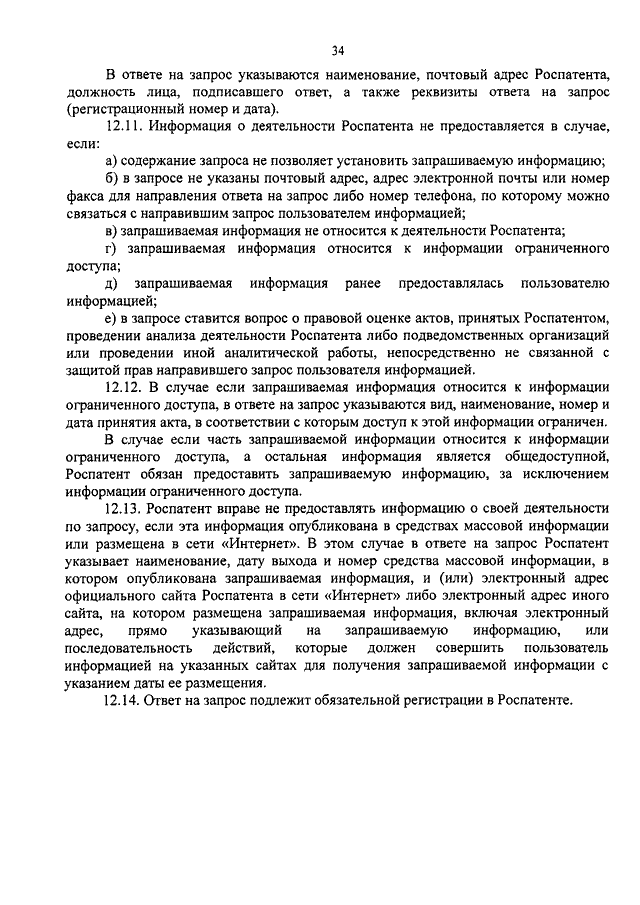 34

В ответе на запрос указываются наименование, почтовый адрес Роспатента, должность лица, подписавшего ответ, а также реквизиты ответа на запрос (регистрационный номер и дата).

12.11. Информация о деятельности Роспатента не предоставляется в случае, если:

а) содержание запроса не позволяет установить запрашиваемую информацию;

б) в запросе не указаны почтовый адрес, адрес электронной почты или номер факса для направления ответа на запрос либо номер телефона, по которому можно связаться с направившим запрос пользователем информацией;

в) запрашиваемая информация не относится к деятельности Роспатента;

г) запрашиваемая информация относится к информации ограниченного доступа;

д) запрашиваемая информация ранее предоставлялась пользователю информацией;

е) в запросе ставится вопрос о правовой оценке актов, принятых Роспатентом, проведении анализа деятельности Роспатента либо подведомственных организаций или проведении иной аналитической работы, непосредственно не связанной с защитой прав направившего запрос пользователя информацией.

12.12. В случае если запрашиваемая информация относится к информации ограниченного доступа, в ответе на запрос указываются вид, наименование, номер и дата принятия акта, в соответствии с которым доступ к этой информации ограничен.

В случае если часть запрашиваемой информации относится к информации ограниченного доступа, а остальная информация является общедоступной, Роспатент обязан предоставить запрашиваемую информацию, за исключением информации ограниченного доступа.

12.13. Роспатент вправе не предоставлять информацию о своей деятельности по запросу, если эта информация опубликована в средствах массовой информации или размещена в сети «Интернет». В этом случае в ответе на запрос Роспатент указывает наименование, дату выхода и номер средства массовой информации, в котором опубликована запрашиваемая информация, и (или) электронный адрес официального сайта Роспатента в сети «Интернет» либо электронный адрес иного сайта, на котором размещена запрашиваемая информация, включая электронный адрес, прямо указывающий на запрашиваемую информацию, или последовательность действий, которые должен совершить пользователь информацией на указанных сайтах для получения запрашиваемой информации с указанием даты ее размещения.

12.14. Ответ на запрос подлежит обязательной регистрации в Роспатенте.